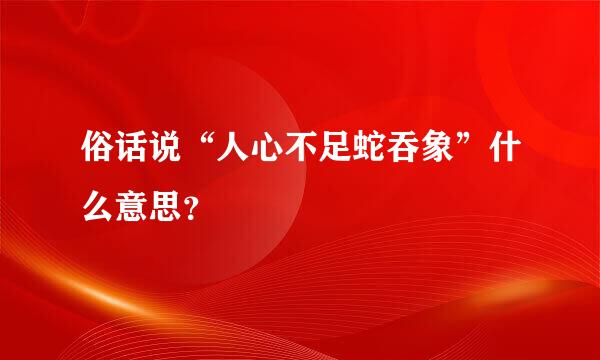 俗话说“人心不足蛇吞象”什么意思？